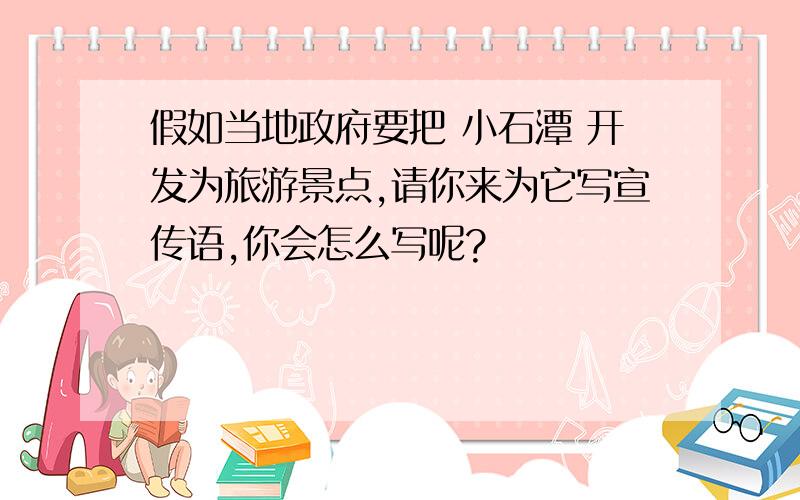 假如当地政府要把 小石潭 开发为旅游景点,请你来为它写宣传语,你会怎么写呢?